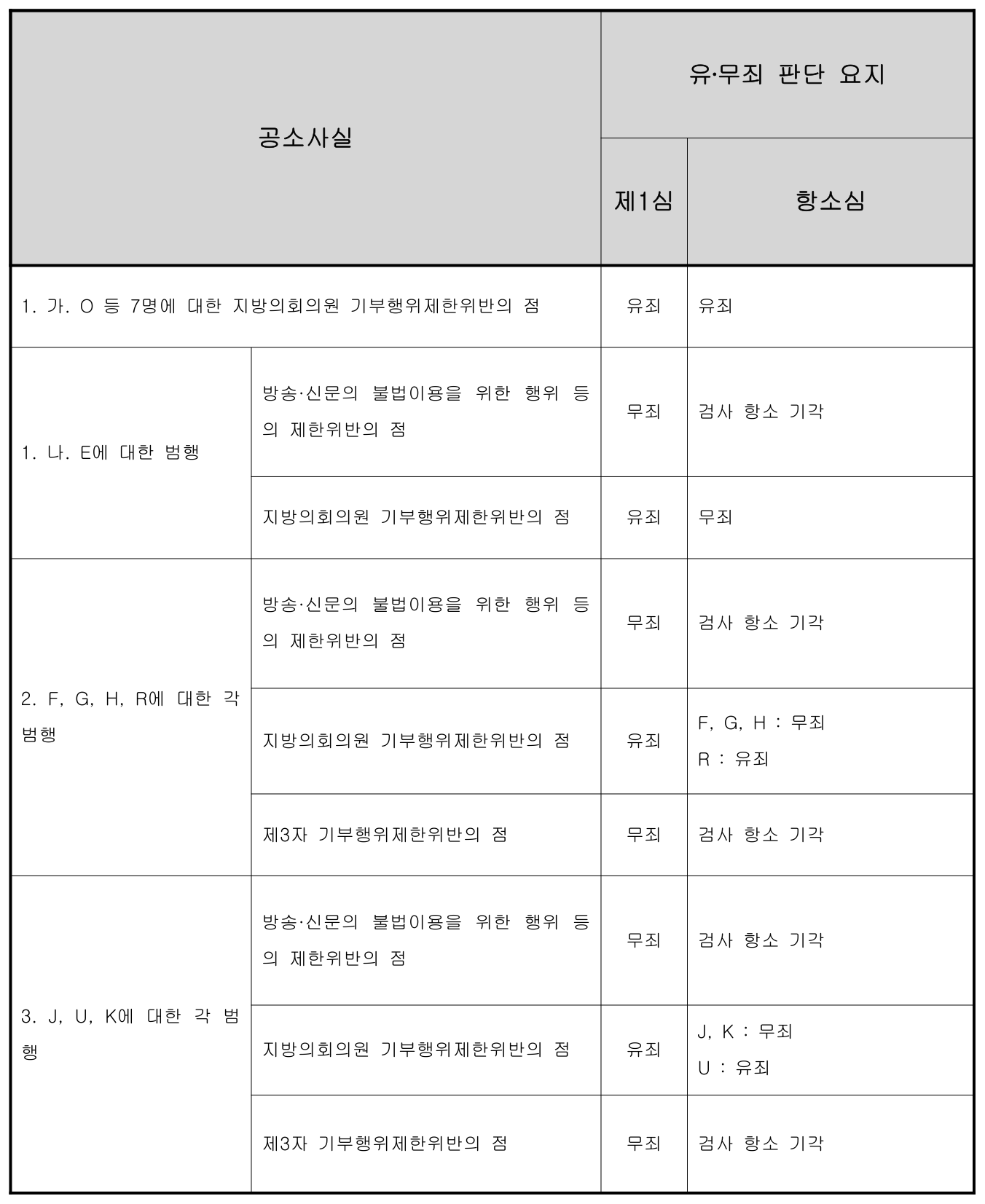 | 공소사실 | | 유·무죄 판단 요지 | |
|---|---|---|---|
| | | 제1심 | 항소심 |
| 1. 가. O 등 7명에 대한 지방의회의원 기부행위제한위반의 점 | | 유죄 | 유죄 |
| 1. 나. E에 대한 범행 | 방송·신문의 불법이용을 위한 행위 등의 제한위반의 점 | 무죄 | 검사 항소 기각 |
| | 지방의회의원 기부행위제한위반의 점 | 유죄 | 무죄 |
| 2. F, G, H, R에 대한 각 범행 | 방송·신문의 불법이용을 위한 행위 등의 제한위반의 점 | 무죄 | 검사 항소 기각 |
| | 지방의회의원 기부행위제한위반의 점 | 유죄 | F, G, H : 무죄 R : 유죄 |
| | 제3자 기부행위제한위반의 점 | 무죄 | 검사 항소 기각 |
| 3. J, U, K에 대한 각 범행 | 방송·신문의 불법이용을 위한 행위 등의 제한위반의 점 | 무죄 | 검사 항소 기각 |
| | 지방의회의원 기부행위제한위반의 점 | 유죄 | J, K : 무죄 U : 유죄 |
| | 제3자 기부행위제한위반의 점 | 무죄 | 검사 항소 기각 |